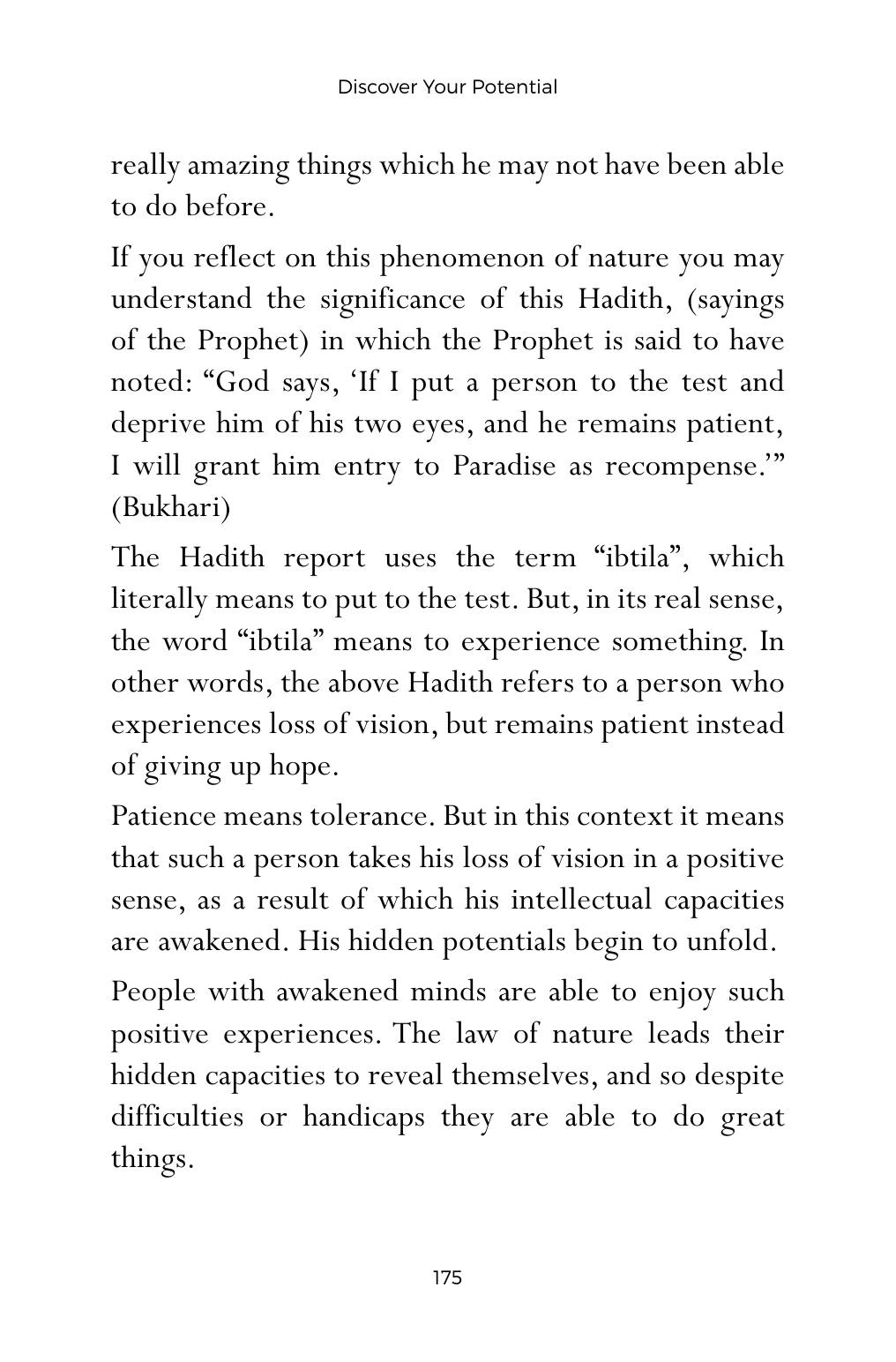 Discover Your Potential

really amazing things which he may not have been able to do before.

If you reflect on this phenomenon of nature you may understand the significance of this Hadith, (sayings of the Prophet) in which the Prophet is said to have noted: "God says, 'If I put a person to the test and deprive him of his two eyes, and he remains patient, I will grant him entry to Paradise as recompense.'" (Bukhari)

The Hadith report uses the term "ibtila", which literally means to put to the test. But, in its real sense, the word "ibtila" means to experience something. In other words, the above Hadith refers to a person who experiences loss of vision, but remains patient instead of giving up hope.

Patience means tolerance. But in this context it means that such a person takes his loss of vision in a positive sense, as a result of which his intellectual capacities are awakened. His hidden potentials begin to unfold.

People with awakened minds are able to enjoy such positive experiences. The law of nature leads their hidden capacities to reveal themselves, and so despite difficulties or handicaps they are able to do great things.

175